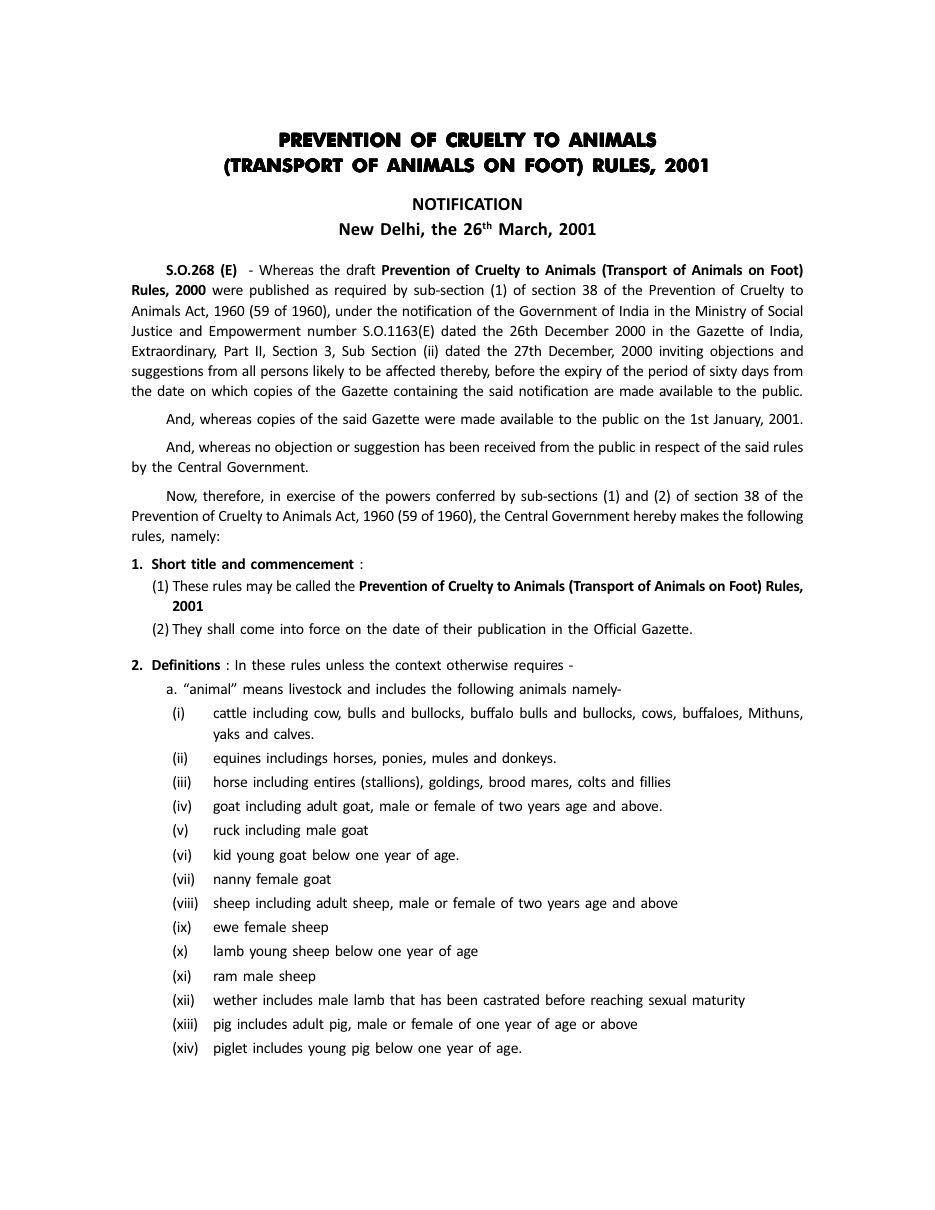 PREVENTION OF CRUELTY TO ANIMALS
(TRANSPORT OF ANIMALS ON FOOT) RULES, 2001

NOTIFICATION
New Delhi, the 26$^{th}$ March, 2001

S.O.268 (E) - Whereas the draft Prevention of Cruelty to Animals (Transport of Animals on Foot) Rules, 2000 were published as required by sub-section (1) of section 38 of the Prevention of Cruelty to Animals Act, 1960 (59 of 1960), under the notification of the Government of India in the Ministry of Social Justice and Empowerment number S.O.1163(E) dated the 26th December 2000 in the Gazette of India, Extraordinary, Part II, Section 3, Sub Section (ii) dated the 27th December, 2000 inviting objections and suggestions from all persons likely to be affected thereby, before the expiry of the period of sixty days from the date on which copies of the Gazette containing the said notification are made available to the public.

And, whereas copies of the said Gazette were made available to the public on the 1st January, 2001.

And, whereas no objection or suggestion has been received from the public in respect of the said rules by the Central Government.

Now, therefore, in exercise of the powers conferred by sub-sections (1) and (2) of section 38 of the Prevention of Cruelty to Animals Act, 1960 (59 of 1960), the Central Government hereby makes the following rules, namely:

1. Short title and commencement :
(1) These rules may be called the Prevention of Cruelty to Animals (Transport of Animals on Foot) Rules, 2001
(2) They shall come into force on the date of their publication in the Official Gazette.

2. Definitions : In these rules unless the context otherwise requires -
a. "animal" means livestock and includes the following animals namely-
(i) cattle including cow, bulls and bullocks, buffalo bulls and bullocks, cows, buffaloes, Mithuns, yaks and calves.
(ii) equines includings horses, ponies, mules and donkeys.
(iii) horse including entires (stallions), goldings, brood mares, colts and fillies
(iv) goat including adult goat, male or female of two years age and above.
(v) ruck including male goat
(vi) kid young goat below one year of age.
(vii) nanny female goat
(viii) sheep including adult sheep, male or female of two years age and above
(ix) ewe female sheep
(x) lamb young sheep below one year of age
(xi) ram male sheep
(xii) wether includes male lamb that has been castrated before reaching sexual maturity
(xiii) pig includes adult pig, male or female of one year of age or above
(xiv) piglet includes young pig below one year of age.